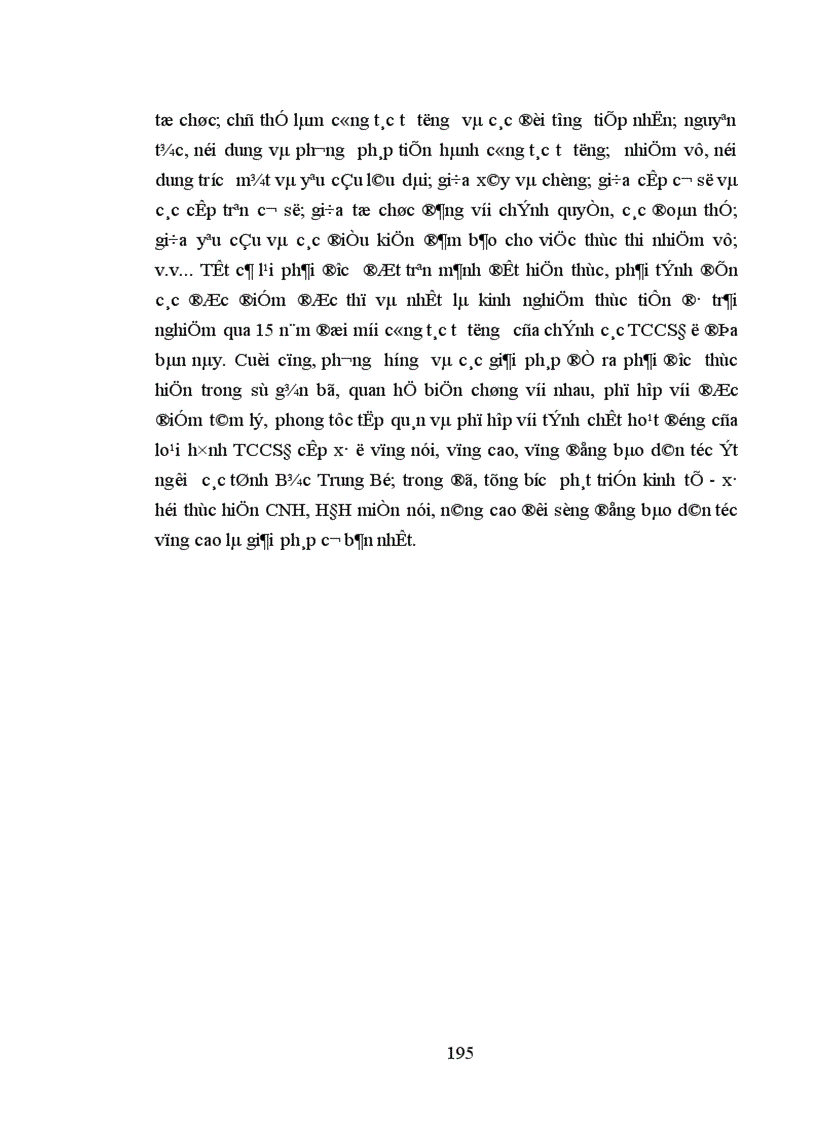 tæ chøc; chñ thÓ lµm c«ng t¸c t­ t­ëng vµ c¸c ®èi t­îng tiÕp nhËn; nguyªn t¾c, néi dung vµ ph­¬ng ph¸p tiÕn hµnh c«ng t¸c t­ t­ëng; nhiÖm vô, néi dung tr­íc m¾t vµ yªu cÇu l©u dµi; gi÷a x©y vµ chèng; gi÷a cÊp c¬ së vµ c¸c cÊp trªn c¬ së; gi÷a tæ chøc ®¶ng víi chÝnh quyÒn, c¸c ®oµn thÓ; gi÷a yªu cÇu vµ c¸c ®iÒu kiÖn ®¶m b¶o cho viÖc thùc thi nhiÖm vô; v.v... TÊt c¶ l¹i ph¶i ®­îc ®Æt trªn m¶nh ®Êt hiÖn thùc, ph¶i tÝnh ®Õn c¸c ®Æc ®iÓm ®Æc thï vµ nhÊt lµ kinh nghiÖm thùc tiÔn ®· tr¶i nghiÖm qua 15 n¨m ®æi míi c«ng t¸c t­ t­ëng cña chÝnh c¸c TCCS§ ë ®Þa bµn nµy. Cuèi cïng, ph­¬ng h­íng vµ c¸c gi¶i ph¸p ®Ò ra ph¶i ®­îc thùc hiÖn trong sù g¾n bã, quan hÖ biÖn chøng víi nhau, phï hîp víi ®Æc ®iÓm t©m lý, phong tôc tËp qu¸n vµ phï hîp víi tÝnh chÊt ho¹t ®éng cña lo¹i h×nh TCCS§ cÊp x· ë vïng nói, vïng cao, vïng ®ång bµo d©n téc Ýt ng­êi c¸c tØnh B¾c Trung Bé; trong ®ã, tõng b­íc ph¸t triÓn kinh tÕ - x· héi thùc hiÖn CNH, H§H miÒn nói, n©ng cao ®êi sèng ®ång bµo d©n téc vïng cao lµ gi¶i ph¸p c¬ b¶n nhÊt.

195